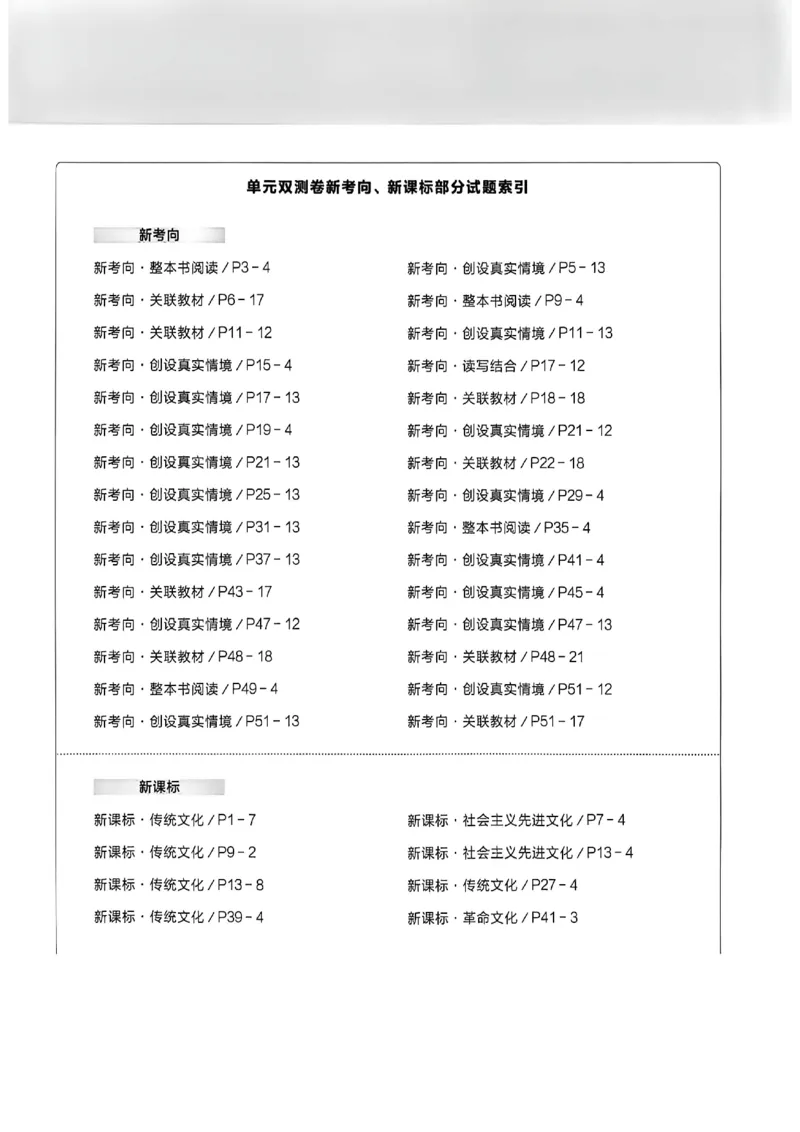 单元双测卷新考向、新课标部分试题索引

新考向

新考向·整本书阅读/P3-4

新考向·关联教材/P6-17

新考向·关联教材/P11-12

新考向·创设真实情境/P15-4

新考向·创设真实情境/P17-13

新考向·创设真实情境/P19-4

新考向·创设真实情境/P21-13

新考向·创设真实情境/P25-13

新考向·创设真实情境/P31-13

新考向·创设真实情境/P37-13

新考向·关联教材/P43-17

新考向·创设真实情境/P47-12

新考向·关联教材/P48-18

新考向·整本书阅读/P49-4

新考向·创设真实情境/P51-13

新考向·创设真实情境/P5-13

新考向·整本书阅读/P9-4

新考向·创设真实情境/P11-13

新考向·读写结合/P17-12

新考向·关联教材/P18-18

新考向·创设真实情境/P21-12

新考向·关联教材/P22-18

新考向·创设真实情境/P29-4

新考向·整本书阅读/P35-4

新考向·创设真实情境/P41-4

新考向·创设真实情境/P45-4

新考向·创设真实情境/P47-13

新考向·关联教材/P48-21

新考向·创设真实情境/P51-12

新考向·关联教材/P51-17

新课标

新课标·传统文化/P1-7

新课标·传统文化/P9-2

新课标·传统文化/P13-8

新课标·传统文化/P39-4

新课标·社会主义先进文化/P7-4

新课标·社会主义先进文化/P13-4

新课标·传统文化/P27-4

新课标·革命文化/P41-3